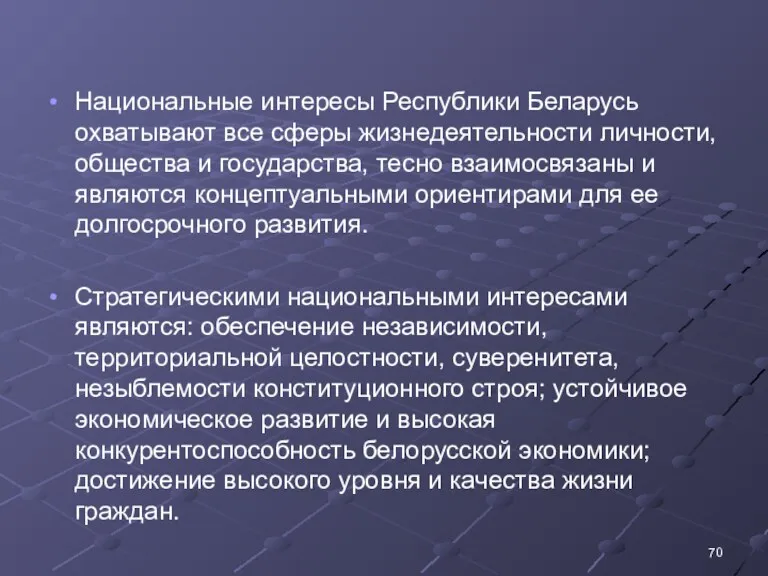 • Национальные интересы Республики Беларусь охватывают все сферы жизнедеятельности личности, общества и государства, тесно взаимосвязаны и являются концептуальными ориентирами для ее долгосрочного развития.

• Стратегическими национальными интересами являются: обеспечение независимости, территориальной целостности, суверенитета, незыблемости конституционного строя; устойчивое экономическое развитие и высокая конкурентоспособность белорусской экономики; достижение высокого уровня и качества жизни граждан.

70